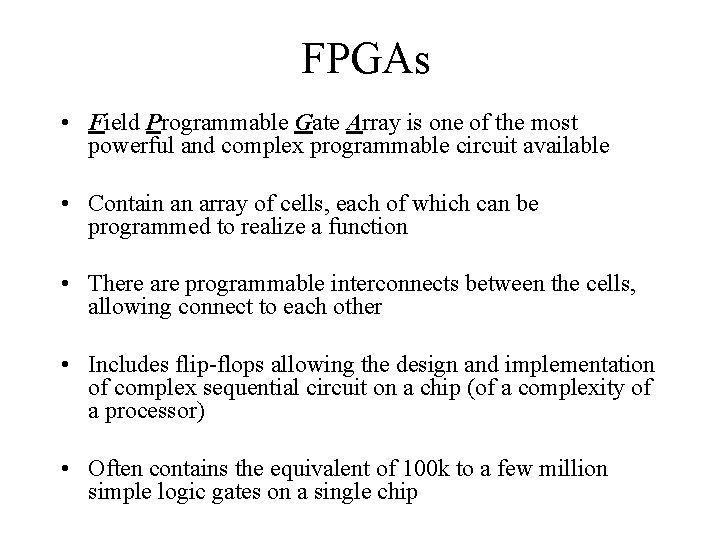 FPGAs

• Field Programmable Gate Array is one of the most powerful and complex programmable circuit available

• Contain an array of cells, each of which can be programmed to realize a function

• There are programmable interconnects between the cells, allowing connect to each other

• Includes flip-flops allowing the design and implementation of complex sequential circuit on a chip (of a complexity of a processor)

• Often contains the equivalent of 100k to a few million simple logic gates on a single chip